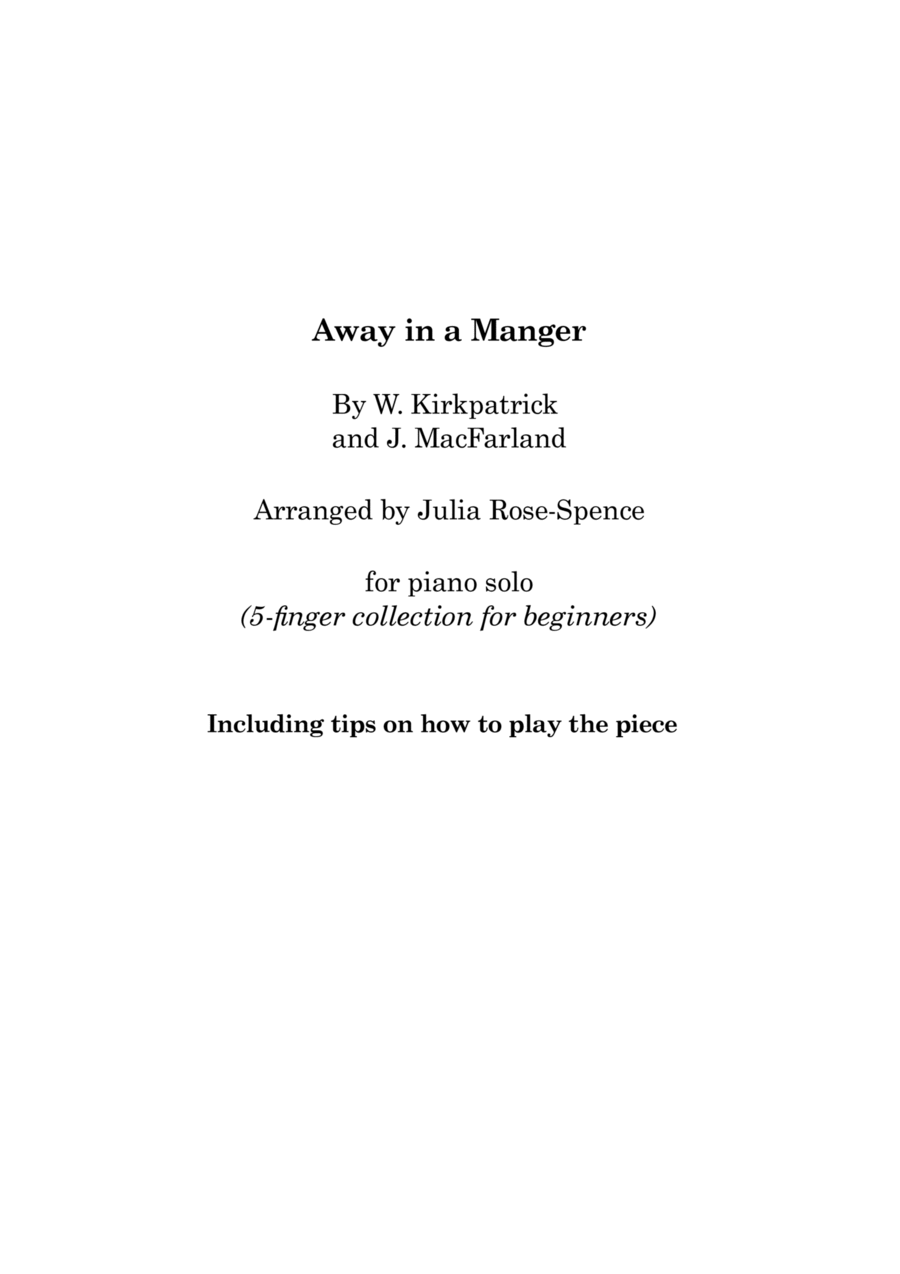 Away in a Manger

By W. Kirkpatrick
and J. MacFarland

Arranged by Julia Rose-Spence

for piano solo
(5-finger collection for beginners)

Including tips on how to play the piece